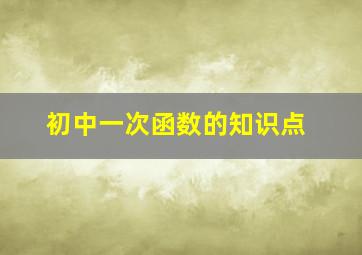 初中一次函数的知识点